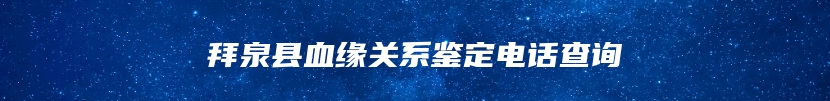 拜泉县血缘关系鉴定电话查询